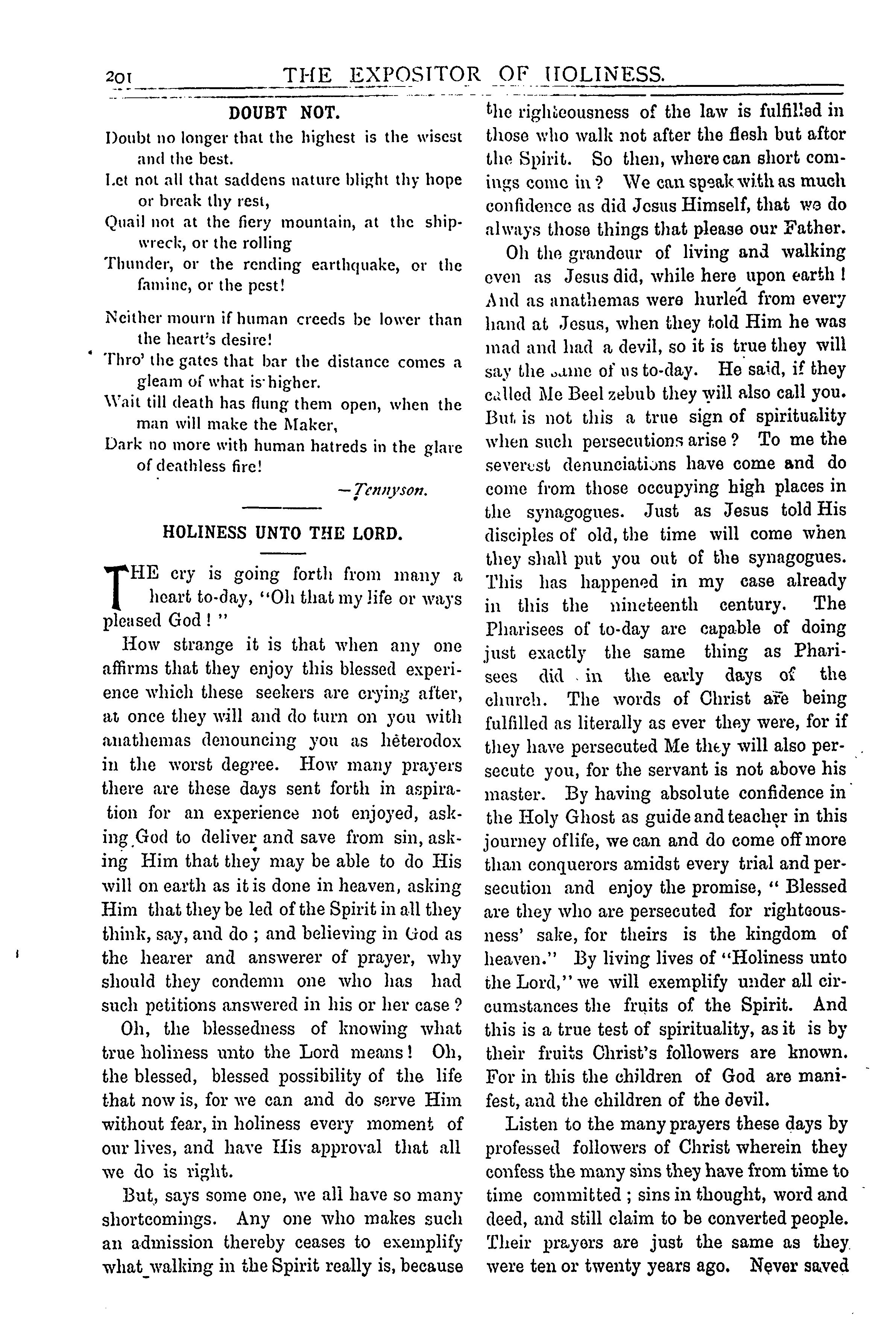 201 THE EXPOSITOR OF HOLINESS.

DOUBT NOT.

Doubt no longer that the highest is the wisest and the best.
Let not all that saddens nature blight thy hope or break thy rest,
Quail not at the fiery mountain, at the shipwreck, or the rolling
Thunder, or the rending earthquake, or the famine, or the pest!

Neither mourn if human creeds be lower than the heart's desire!
Thro' the gates that bar the distance comes a gleam of what is higher.
Wait till death has flung them open, when the man will make the Maker,
Dark no more with human hatreds in the glare of deathless fire!

—Tennyson.

HOLINESS UNTO THE LORD.

THE cry is going forth from many a heart to-day, "Oh that my life or ways pleased God!"

How strange it is that when any one affirms that they enjoy this blessed experience which these seekers are crying after, at once they will and do turn on you with anathemas denouncing you as heterodox in the worst degree. How many prayers there are these days sent forth in aspiration for an experience not enjoyed, asking God to deliver and save from sin, asking Him that they may be able to do His will on earth as it is done in heaven, asking Him that they be led of the Spirit in all they think, say, and do; and believing in God as the hearer and answerer of prayer, why should they condemn one who has had such petitions answered in his or her case?

Oh, the blessedness of knowing what true holiness unto the Lord means! Oh, the blessed, blessed possibility of the life that now is, for we can and do serve Him without fear, in holiness every moment of our lives, and have His approval that all we do is right.

But, says some one, we all have so many shortcomings. Any one who makes such an admission thereby ceases to exemplify what walking in the Spirit really is, because the righteousness of the law is fulfilled in those who walk not after the flesh but after the Spirit. So then, where can short comings come in? We can speak with as much confidence as did Jesus Himself, that we do always those things that please our Father.

Oh the grandeur of living and walking even as Jesus did, while here upon earth! And as anathemas were hurled from every hand at Jesus, when they told Him he was mad and had a devil, so it is true they will say the same of us to-day. He said, if they called Me Beel zebub they will also call you. But is not this a true sign of spirituality when such persecutions arise? To me the severest denunciations have come and do come from those occupying high places in the synagogues. Just as Jesus told His disciples of old, the time will come when they shall put you out of the synagogues. This has happened in my case already in this the nineteenth century. The Pharisees of to-day are capable of doing just exactly the same thing as Pharisees did in the early days of the church. The words of Christ are being fulfilled as literally as ever they were, for if they have persecuted Me they will also persecute you, for the servant is not above his master. By having absolute confidence in the Holy Ghost as guide and teacher in this journey oflife, we can and do come off more than conquerors amidst every trial and persecution and enjoy the promise, "Blessed are they who are persecuted for righteousness' sake, for theirs is the kingdom of heaven." By living lives of "Holiness unto the Lord," we will exemplify under all circumstances the fruits of the Spirit. And this is a true test of spirituality, as it is by their fruits Christ's followers are known. For in this the children of God are manifest, and the children of the devil.

Listen to the many prayers these days by professed followers of Christ wherein they confess the many sins they have from time to time committed; sins in thought, word and deed, and still claim to be converted people. Their prayers are just the same as they were ten or twenty years ago. Never saved